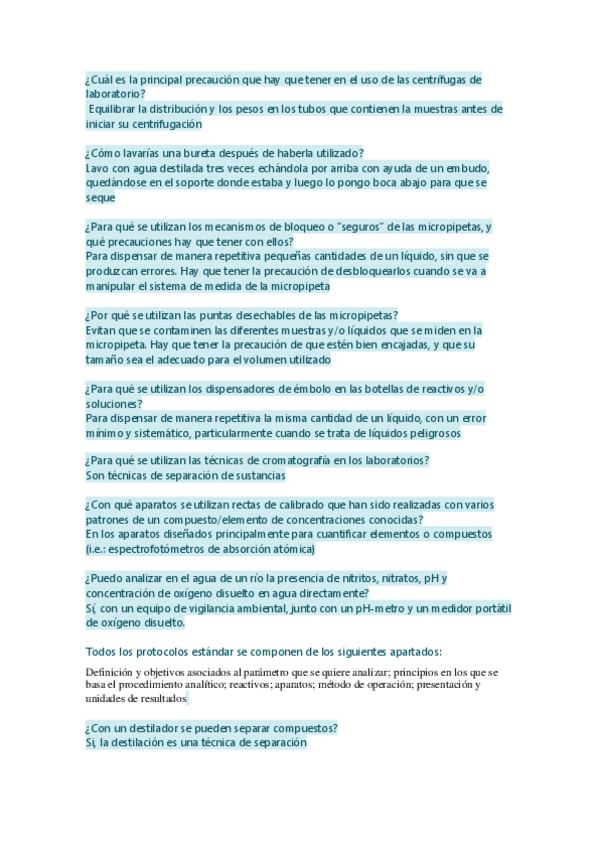 ¿Cuál es la principal precaución que hay que tener en el uso de las centrífugas de laboratorio?
Equilibrar la distribución y los pesos en los tubos que contienen la muestras antes de iniciar su centrifugación

¿Cómo lavarías una bureta después de haberla utilizado?
Lavo con agua destilada tres veces echándola por arriba con ayuda de un embudo, quedándose en el soporte donde estaba y luego lo pongo boca abajo para que se seque

¿Para qué se utilizan los mecanismos de bloqueo o "seguros" de las micropipetas, y qué precauciones hay que tener con ellos?
Para dispensar de manera repetitiva pequeñas cantidades de un líquido, sin que se produzcan errores. Hay que tener la precaución de desbloquearlos cuando se va a manipular el sistema de medida de la micropipeta

¿Por qué se utilizan las puntas desechables de las micropipetas?
Evitan que se contaminen las diferentes muestras y/o líquidos que se miden en la micropipeta. Hay que tener la precaución de que estén bien encajadas, y que su tamaño sea el adecuado para el volumen utilizado

¿Para qué se utilizan los dispensadores de émbolo en las botellas de reactivos y/o soluciones?
Para dispensar de manera repetitiva la misma cantidad de un líquido, con un error mínimo y sistemático, particularmente cuando se trata de líquidos peligrosos

¿Para qué se utilizan las técnicas de cromatografía en los laboratorios?
Son técnicas de separación de sustancias

¿Con qué aparatos se utilizan rectas de calibrado que han sido realizadas con varios patrones de un compuesto/elemento de concentraciones conocidas?
En los aparatos diseñados principalmente para cuantificar elementos o compuestos (i.e.: espectrofotómetros de absorción atómica)

¿Puedo analizar en el agua de un río la presencia de nitritos, nitratos, pH y concentración de oxígeno disuelto en agua directamente?
Sí, con un equipo de vigilancia ambiental, junto con un pH-metro y un medidor portátil de oxígeno disuelto.

Todos los protocolos estándar se componen de los siguientes apartados:

Definición y objetivos asociados al parámetro que se quiere analizar; principios en los que se basa el procedimiento analítico; reactivos; aparatos; método de operación; presentación y unidades de resultados

¿Con un destilador se pueden separar compuestos?
Sí, la destilación es una técnica de separación